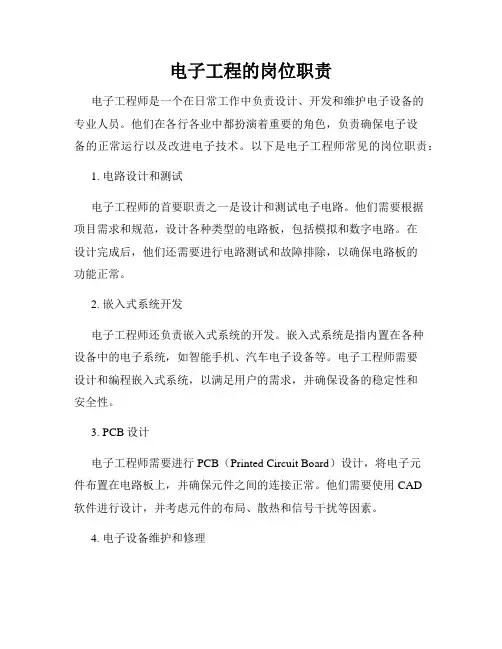 电子工程的岗位职责

电子工程师是一个在日常工作中负责设计、开发和维护电子设备的专业人员。他们在各行各业中都扮演着重要的角色，负责确保电子设备的正常运行以及改进电子技术。以下是电子工程师常见的岗位职责：

1. 电路设计和测试

电子工程师的首要职责之一是设计和测试电子电路。他们需要根据项目需求和规范，设计各种类型的电路板，包括模拟和数字电路。在设计完成后，他们还需要进行电路测试和故障排除，以确保电路板的功能正常。

2. 嵌入式系统开发

电子工程师还负责嵌入式系统的开发。嵌入式系统是指内置在各种设备中的电子系统，如智能手机、汽车电子设备等。电子工程师需要设计和编程嵌入式系统，以满足用户的需求，并确保设备的稳定性和安全性。

3. PCB 设计

电子工程师需要进行 PCB（Printed Circuit Board）设计，将电子元件布置在电路板上，并确保元件之间的连接正常。他们需要使用 CAD 软件进行设计，并考虑元件的布局、散热和信号干扰等因素。

4. 电子设备维护和修理